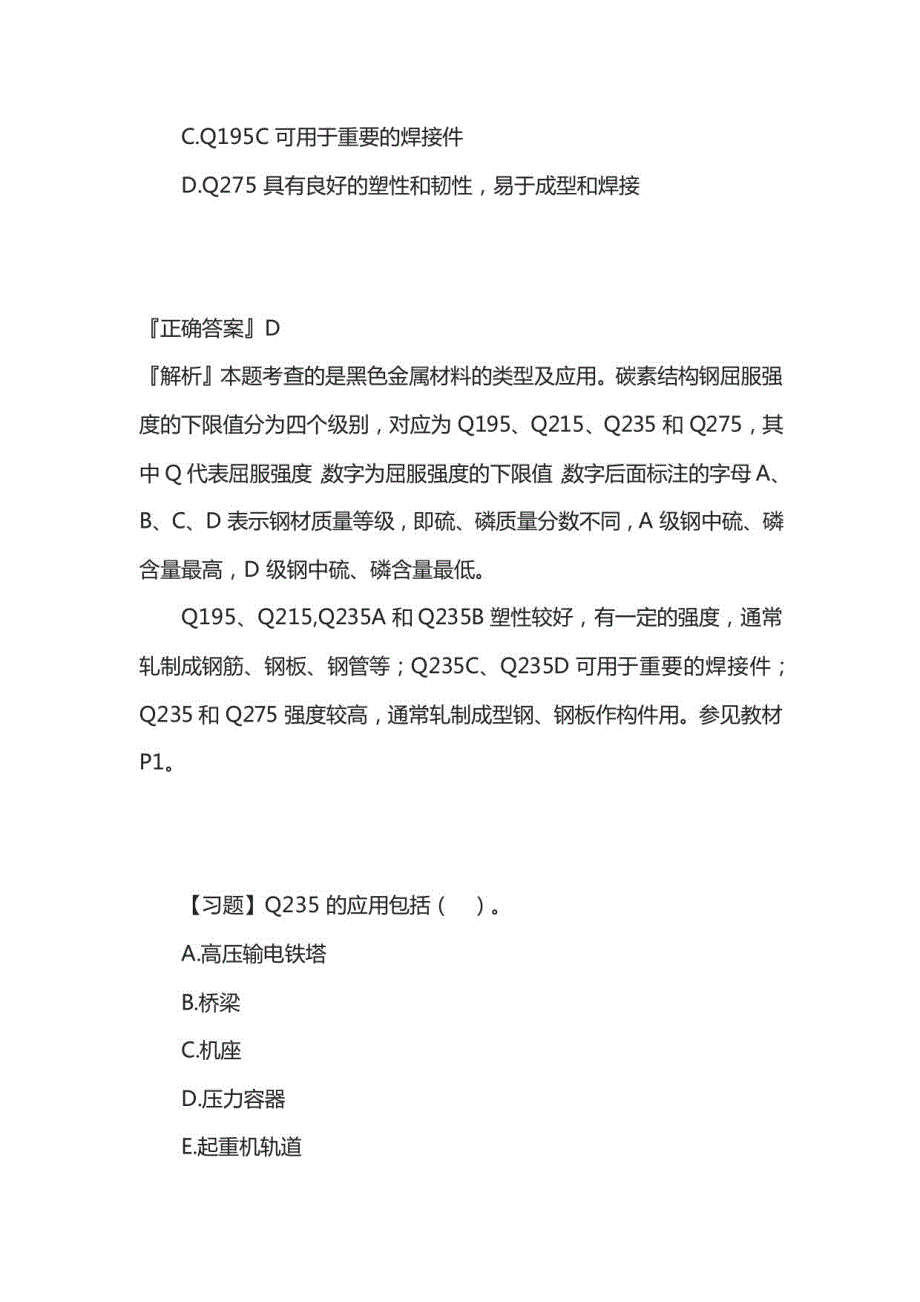 C.Q195C 可用于重要的焊接件

D.Q275 具有良好的塑性和韧性，易于成型和焊接

『正确答案』D

『解析』本题考查的是黑色金属材料的类型及应用。碳素结构钢屈服强度的下限值分为四个级别，对应为 Q195、Q215、Q235 和 Q275，其中 Q 代表屈服强度 数字为屈服强度的下限值 数字后面标注的字母 A、B、C、D 表示钢材质量等级，即硫、磷质量分数不同，A 级钢中硫、磷含量最高，D 级钢中硫、磷含量最低。

Q195、Q215,Q235A 和 Q235B 塑性较好，有一定的强度，通常轧制成钢筋、钢板、钢管等；Q235C、Q235D 可用于重要的焊接件；Q235 和 Q275 强度较高，通常轧制成型钢、钢板作构件用。参见教材 P1。

【习题】Q235 的应用包括（ ）。

A.高压输电铁塔

B.桥梁

C.机座

D.压力容器

E.起重机轨道